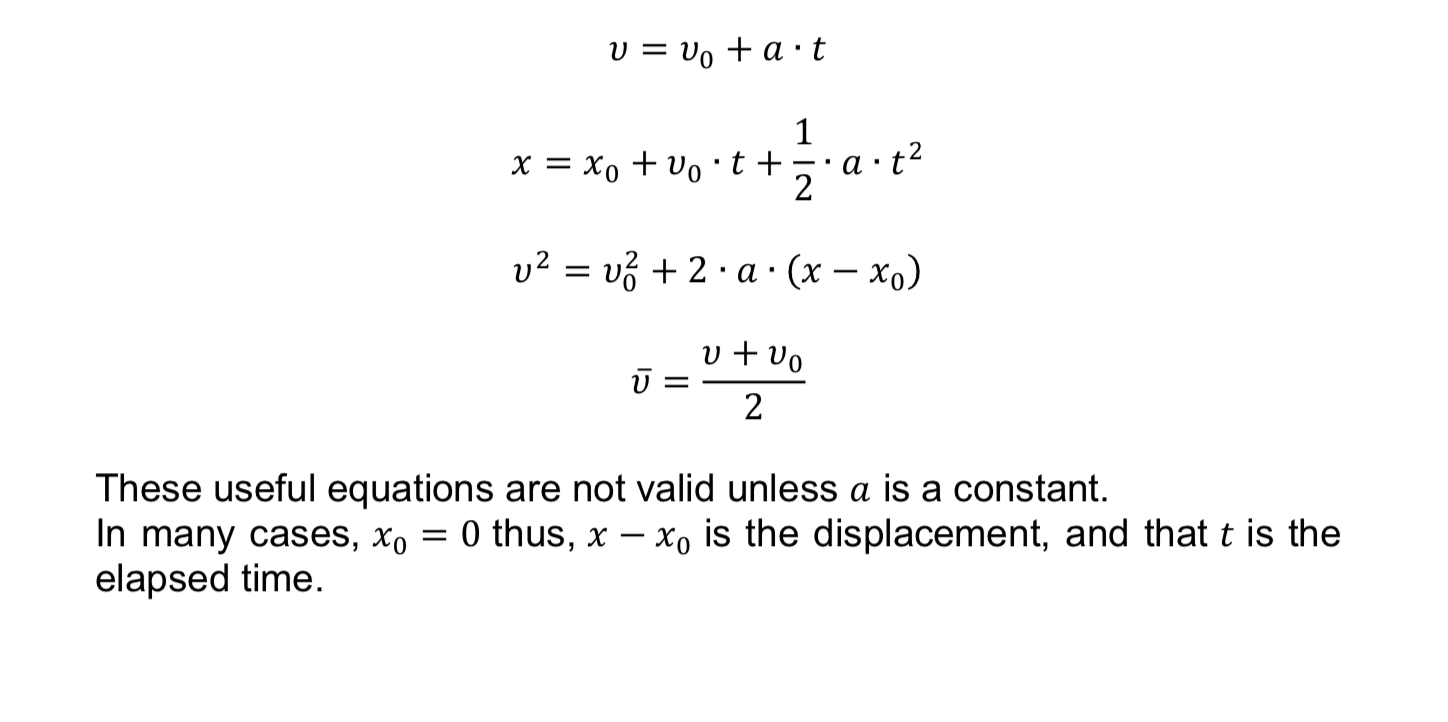 $v = v_0 + a \cdot t$

$x = x_0 + v_0 \cdot t + \frac{1}{2} \cdot a \cdot t^2$

$v^2 = v_0^2 + 2 \cdot a \cdot (x - x_0)$

$\bar{v} = \frac{v + v_0}{2}$

These useful equations are not valid unless $a$ is a constant.
In many cases, $x_0 = 0$ thus, $x - x_0$ is the displacement, and that $t$ is the elapsed time.